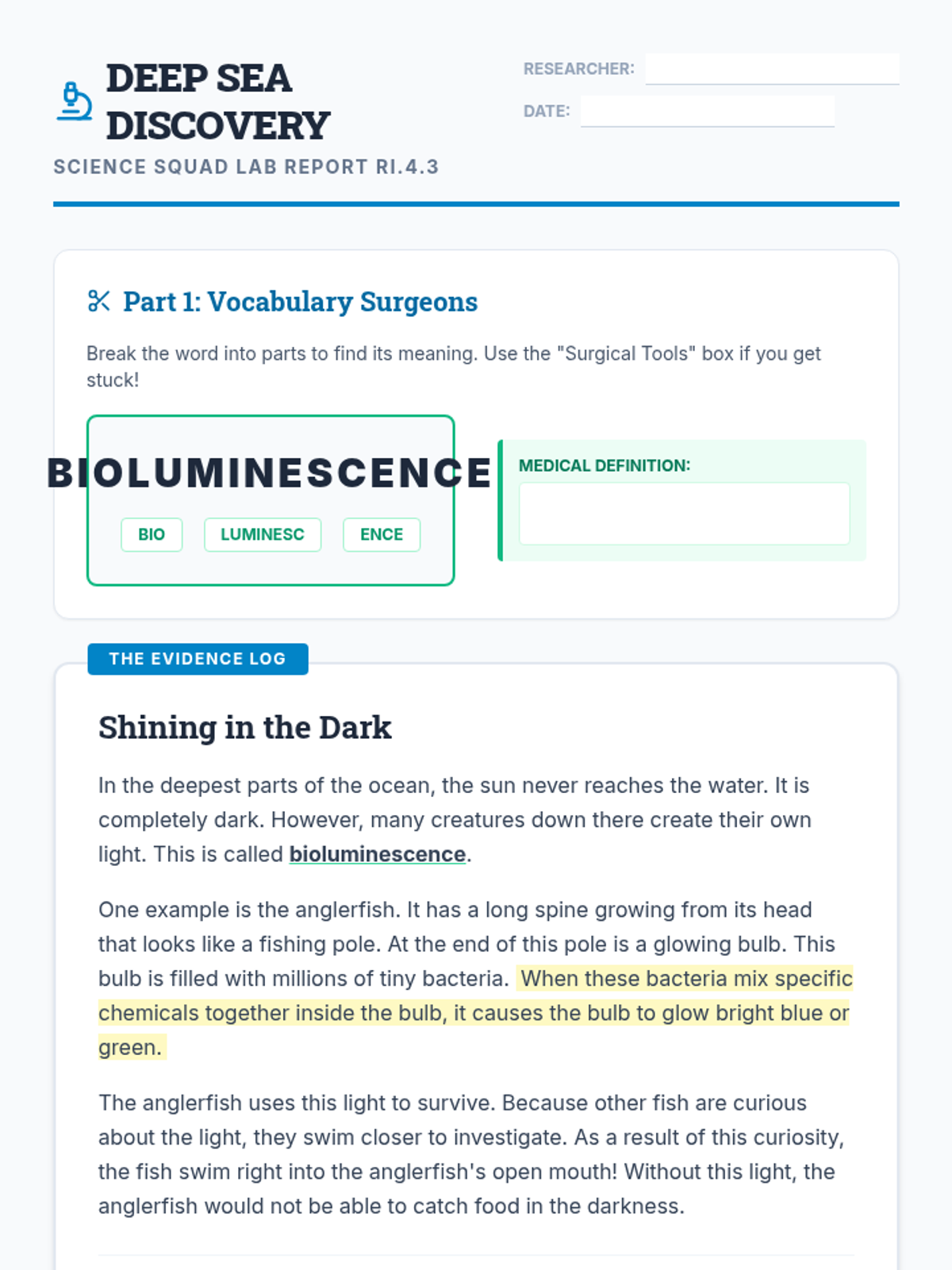 DEEP SEA DISCOVERY

SCIENCE SQUAD LAB REPORT RI.4.3

RESEARCHER: ____

DATE: ____

Part 1: Vocabulary Surgeons

Break the word into parts to find its meaning. Use the "Surgical Tools" box if you get stuck!

BIOLUMINESCENCE

BIO
LUMINESC
ENCE

MEDICAL DEFINITION:

THE EVIDENCE LOG

Shining in the Dark

In the deepest parts of the ocean, the sun never reaches the water. It is completely dark. However, many creatures down there create their own light. This is called bioluminescence.

One example is the anglerfish. It has a long spine growing from its head that looks like a fishing pole. At the end of this pole is a glowing bulb. This bulb is filled with millions of tiny bacteria. When these bacteria mix specific chemicals together inside the bulb, it causes the bulb to glow bright blue or green.

The anglerfish uses this light to survive. Because other fish are curious about the light, they swim closer to investigate. As a result of this curiosity, the fish swim right into the anglerfish's open mouth! Without this light, the anglerfish would not be able to catch food in the darkness.